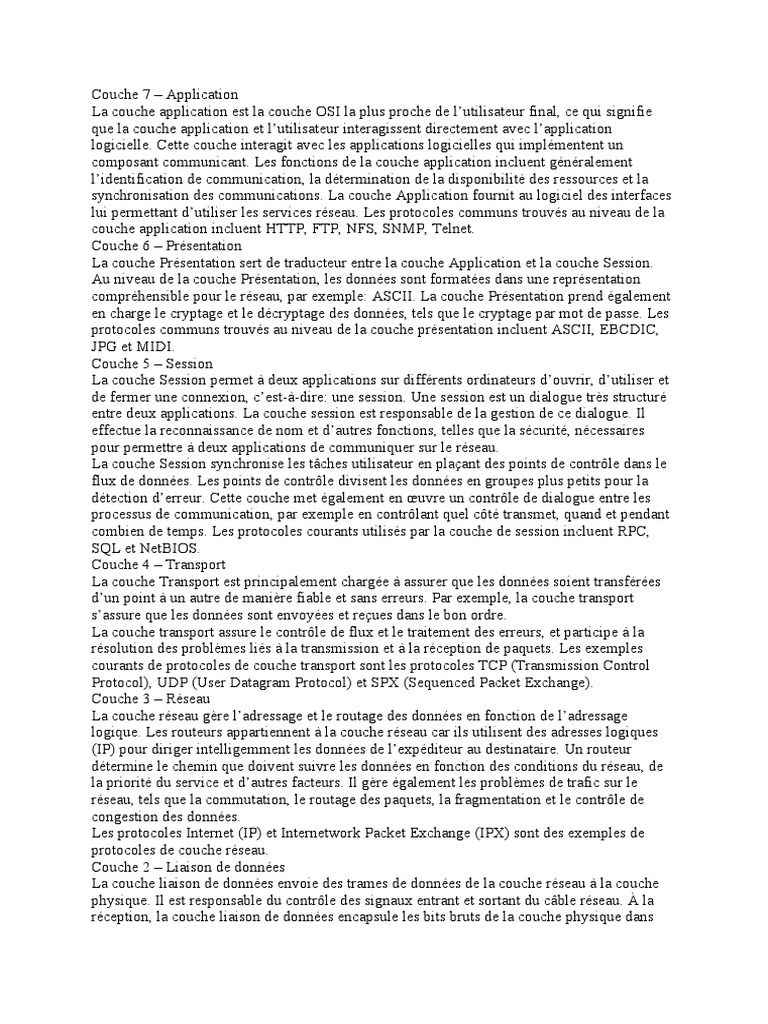 Couche 7 – Application
La couche application est la couche OSI la plus proche de l'utilisateur final, ce qui signifie que la couche application et l'utilisateur interagissent directement avec l'application logicielle. Cette couche interagit avec les applications logicielles qui implémentent un composant communicant. Les fonctions de la couche application incluent généralement l'identification de communication, la détermination de la disponibilité des ressources et la synchronisation des communications. La couche Application fournit au logiciel des interfaces lui permettant d'utiliser les services réseau. Les protocoles communs trouvés au niveau de la couche application incluent HTTP, FTP, NFS, SNMP, Telnet.
Couche 6 – Présentation
La couche Présentation sert de traducteur entre la couche Application et la couche Session. Au niveau de la couche Présentation, les données sont formatées dans une représentation compréhensible pour le réseau, par exemple: ASCII. La couche Présentation prend également en charge le cryptage et le décryptage des données, tels que le cryptage par mot de passe. Les protocoles communs trouvés au niveau de la couche présentation incluent ASCII, EBCDIC, JPG et MIDI.
Couche 5 – Session
La couche Session permet à deux applications sur différents ordinateurs d'ouvrir, d'utiliser et de fermer une connexion, c'est-à-dire: une session. Une session est un dialogue très structuré entre deux applications. La couche session est responsable de la gestion de ce dialogue. Il effectue la reconnaissance de nom et d'autres fonctions, telles que la sécurité, nécessaires pour permettre à deux applications de communiquer sur le réseau.
La couche Session synchronise les tâches utilisateur en plaçant des points de contrôle dans le flux de données. Les points de contrôle divisent les données en groupes plus petits pour la détection d'erreur. Cette couche met également en œuvre un contrôle de dialogue entre les processus de communication, par exemple en contrôlant quel côté transmet, quand et pendant combien de temps. Les protocoles courants utilisés par la couche de session incluent RPC, SQL et NetBIOS.
Couche 4 – Transport
La couche Transport est principalement chargée à assurer que les données soient transférées d'un point à un autre de manière fiable et sans erreurs. Par exemple, la couche transport s'assure que les données sont envoyées et reçues dans le bon ordre.
La couche transport assure le contrôle de flux et le traitement des erreurs, et participe à la résolution des problèmes liés à la transmission et à la réception de paquets. Les exemples courants de protocoles de couche transport sont les protocoles TCP (Transmission Control Protocol), UDP (User Datagram Protocol) et SPX (Sequenced Packet Exchange).
Couche 3 – Réseau
La couche réseau gère l'adressage et le routage des données en fonction de l'adressage logique. Les routeurs appartiennent à la couche réseau car ils utilisent des adresses logiques (IP) pour diriger intelligemment les données de l'expéditeur au destinataire. Un routeur détermine le chemin que doivent suivre les données en fonction des conditions du réseau, de la priorité du service et d'autres facteurs. Il gère également les problèmes de trafic sur le réseau, tels que la commutation, le routage des paquets, la fragmentation et le contrôle de congestion des données.
Les protocoles Internet (IP) et Internetwork Packet Exchange (IPX) sont des exemples de protocoles de couche réseau.
Couche 2 – Liaison de données
La couche liaison de données envoie des trames de données de la couche réseau à la couche physique. Il est responsable du contrôle des signaux entrant et sortant du câble réseau. À la réception, la couche liaison de données encapsule les bits bruts de la couche physique dans